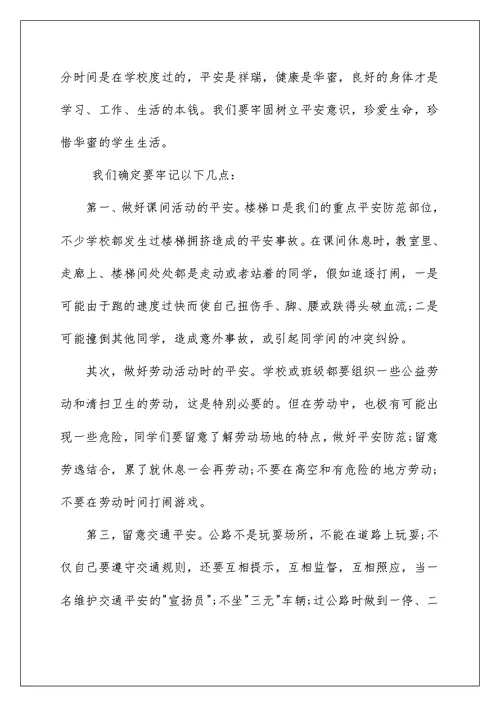 分时间是在学校度过的，平安是祥瑞，健康是华蜜，良好的身体才是学习、工作、生活的本钱。我们要牢固树立平安意识，珍爱生命，珍惜华蜜的学生生活。

我们确定要牢记以下几点：

第一、做好课间活动的平安。楼梯口是我们的重点平安防范部位，不少学校都发生过楼梯拥挤造成的平安事故。在课间休息时，教室里、走廊上、楼梯间处处都是走动或者站着的同学，假如追逐打闹，一是可能由于跑的速度过快而使自己扭伤手、脚、腰或跌得头破血流；二是可能撞倒其他同学，造成意外事故，或引起同学间的冲突纠纷。

其次，做好劳动活动时的平安。学校或班级都要组织一些公益劳动和清扫卫生的劳动，这是特别必要的。但在劳动中，也极有可能出现一些危险，同学们要留意了解劳动场地的特点，做好平安防范；留意劳逸结合，累了就休息一会再劳动；不要在高空和有危险的地方劳动；不要在劳动时间打闹游戏。

第三，留意交通平安。公路不是玩耍场所，不能在道路上玩耍；不仅自己要遵守交通规则，还要互相提示，互相监督，互相照应，当一名维护交通平安的"宣扬员"；不坐"三无"车辆；过公路时做到一停、二